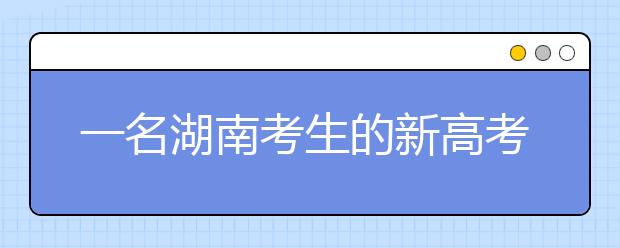 一名湖南考生的新高考